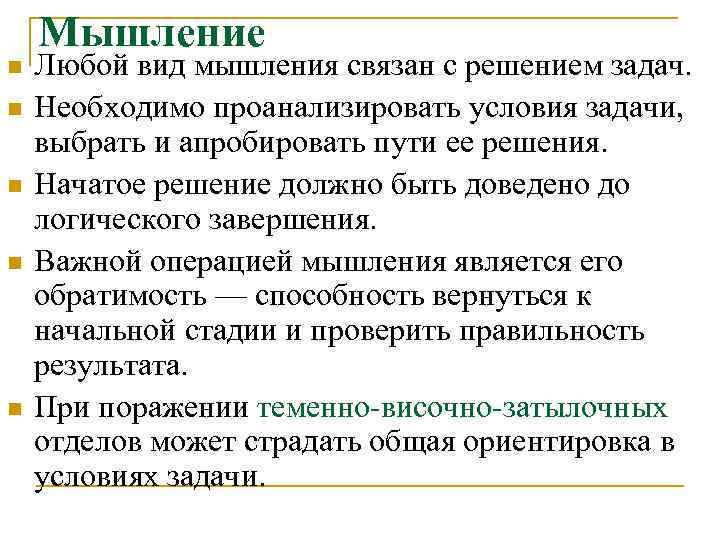 Мышление

Любой вид мышления связан с решением задач.

Необходимо проанализировать условия задачи, выбрать и апробировать пути ее решения.

Начатое решение должно быть доведено до логического завершения.

Важной операцией мышления является его обратимость — способность вернуться к начальной стадии и проверить правильность результата.

При поражении теменно-височно-затылочных отделов может страдать общая ориентировка в условиях задачи.